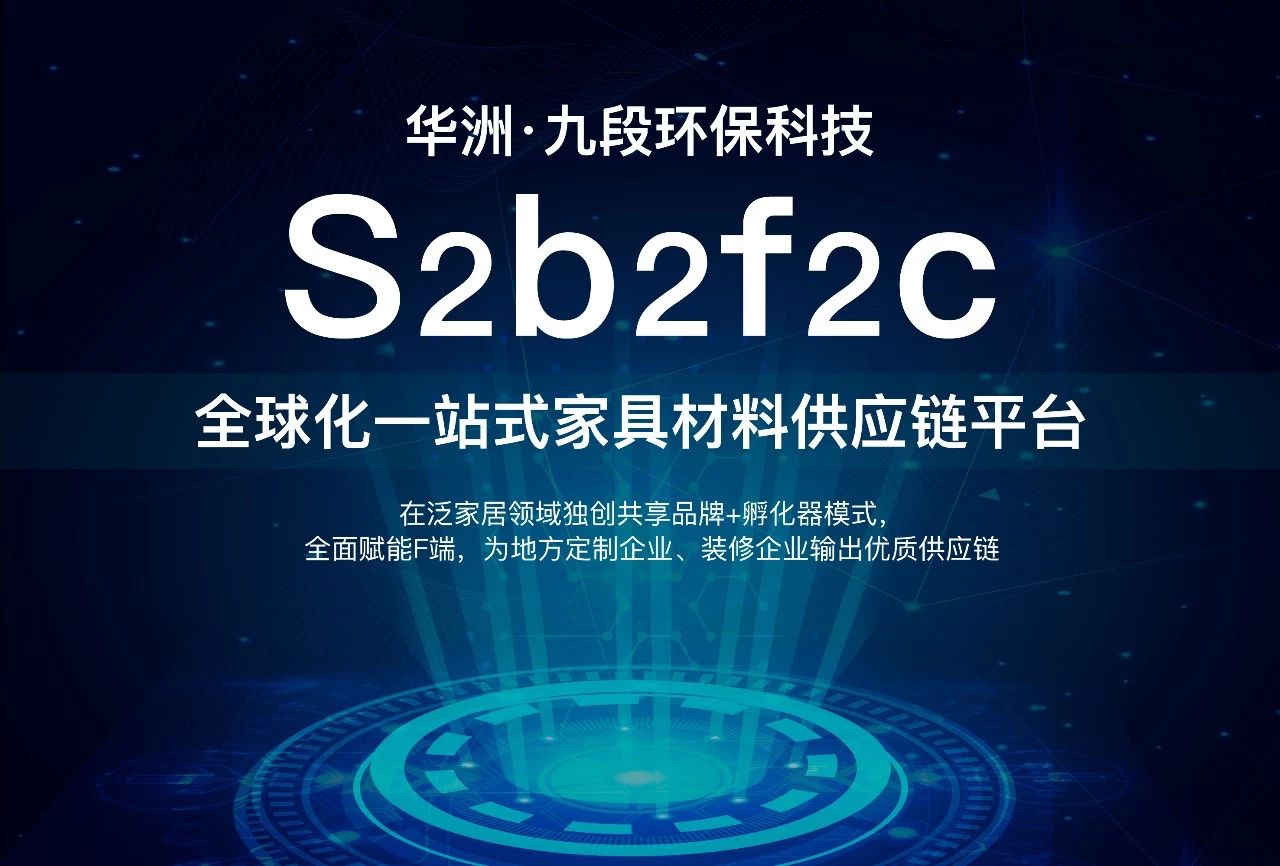 华洲·九段环保科技

S2b2f2c

全球化一站式家具材料供应链平台

在泛家居领域独创共享品牌+孵化器模式，
全面赋能F端，为地方定制企业、装修企业输出优质供应链